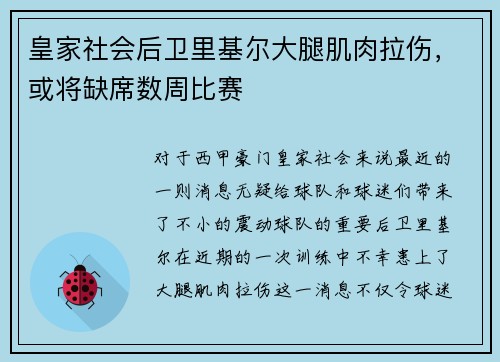 皇家社会后卫里基尔大腿肌肉拉伤，或将缺席数周比赛

对于西甲豪门皇家社会来说最近的一则消息无疑给球队和球迷们带来了不小的震动球队的重要后卫里基尔在近期的一次训练中不幸患上了大腿肌肉拉伤这一消息不仅令球迷